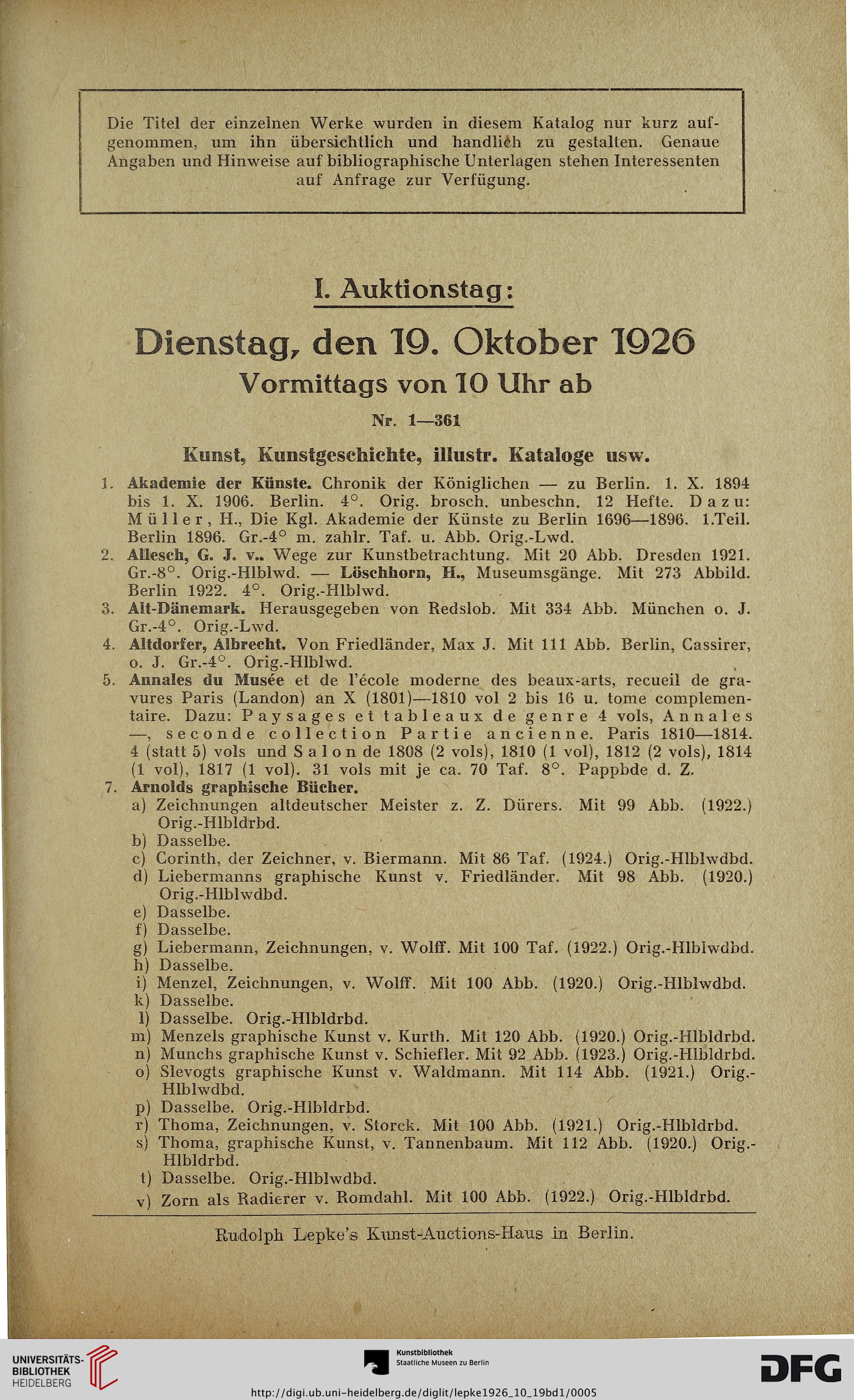 Die Titel der einzelnen Werke wurden in diesem Katalog nur kurz aufgenommen, um ihn übersichtlich und handlich zu gestalten. Genaue Angaben und Hinweise auf bibliographische Unterlagen stehen Interessenten auf Anfrage zur Verfügung.

I. Auktionstag:

Dienstag, den 19. Oktober 1926
Vormittags von 10 Uhr ab

Nr. 1—361

Kunst, Kunstgeschichte, illustr. Kataloge usw.

1. Akademie der Künste. Chronik der Königlichen — zu Berlin. 1. X. 1894 bis 1. X. 1906. Berlin. 4°. Orig. brosch. unbeschn. 12 Hefte. Dazu: Müller, H., Die Kgl. Akademie der Künste zu Berlin 1696—1896. 1.Teil. Berlin 1896. Gr.-4° m. zahlr. Taf. u. Abb. Orig.-Lwd.
2. Allesch, G. J. v.. Wege zur Kunstbetrachtung. Mit 20 Abb. Dresden 1921. Gr.-8°. Orig.-Hlblwd. — Löschhorn, H., Museumsgänge. Mit 273 Abbild. Berlin 1922. 4°. Orig.-Hlblwd.
3. Alt-Dänemark. Herausgegeben von Redslob. Mit 334 Abb. München o. J. Gr.-4°. Orig.-Lwd.
4. Altdorfer, Albrecht. Von Friedländer, Max J. Mit 111 Abb. Berlin, Cassirer, o. J. Gr.-4°. Orig.-Hlblwd.
5. Annales du Musée et de l'école moderne des beaux-arts, recueil de gravures Paris (Landon) an X (1801)—1810 vol 2 bis 16 u. tome complementaire. Dazu: Paysages et tableaux de genre 4 vols, Annales —, seconde collection Partie ancienne. Paris 1810—1814. 4 (statt 5) vols und Salon de 1808 (2 vols), 1810 (1 vol), 1812 (2 vols), 1814 (1 vol), 1817 (1 vol). 31 vols mit je ca. 70 Taf. 8°. Pappbde d. Z.
7. Arnolds graphische Bücher.
a) Zeichnungen altdeutscher Meister z. Z. Dürers. Mit 99 Abb. (1922.) Orig.-Hlbldrbd.
b) Dasselbe.
c) Corinth, der Zeichner, v. Biermann. Mit 86 Taf. (1924.) Orig.-Hlblwdbd.
d) Liebermanns graphische Kunst v. Friedländer. Mit 98 Abb. (1920.) Orig.-Hlblwdbd.
e) Dasselbe.
f) Dasselbe.
g) Liebermann, Zeichnungen, v. Wolff. Mit 100 Taf. (1922.) Orig.-Hlblwdbd.
h) Dasselbe.
i) Menzel, Zeichnungen, v. Wolff. Mit 100 Abb. (1920.) Orig.-Hlblwdbd.
k) Dasselbe.
l) Dasselbe. Orig.-Hlbldrbd.
m) Menzels graphische Kunst v. Kurth. Mit 120 Abb. (1920.) Orig.-Hlbldrbd.
n) Munchs graphische Kunst v. Schiefler. Mit 92 Abb. (1923.) Orig.-Hlbldrbd.
o) Slevogts graphische Kunst v. Waldmann. Mit 114 Abb. (1921.) Orig.-Hlblwdbd.
p) Dasselbe. Orig.-Hlbldrbd.
r) Thoma, Zeichnungen, v. Storck. Mit 100 Abb. (1921.) Orig.-Hlbldrbd.
s) Thoma, graphische Kunst, v. Tannenbaum. Mit 112 Abb. (1920.) Orig.-Hlbldrbd.
t) Dasselbe. Orig.-Hlblwdbd.
v) Zorn als Radierer v. Romdahl. Mit 100 Abb. (1922.) Orig.-Hlbldrbd.

Rudolph Lepke's Kunst-Auctions-Haus in Berlin.

UNIVERSITÄTS-BIBLIOTHEK HEIDELBERG
Kunstbibliothek Staatliche Museen zu Berlin
DFG
http://digi.ub.uni-heidelberg.de/diglit/lepke1926_10_19bd1/0005